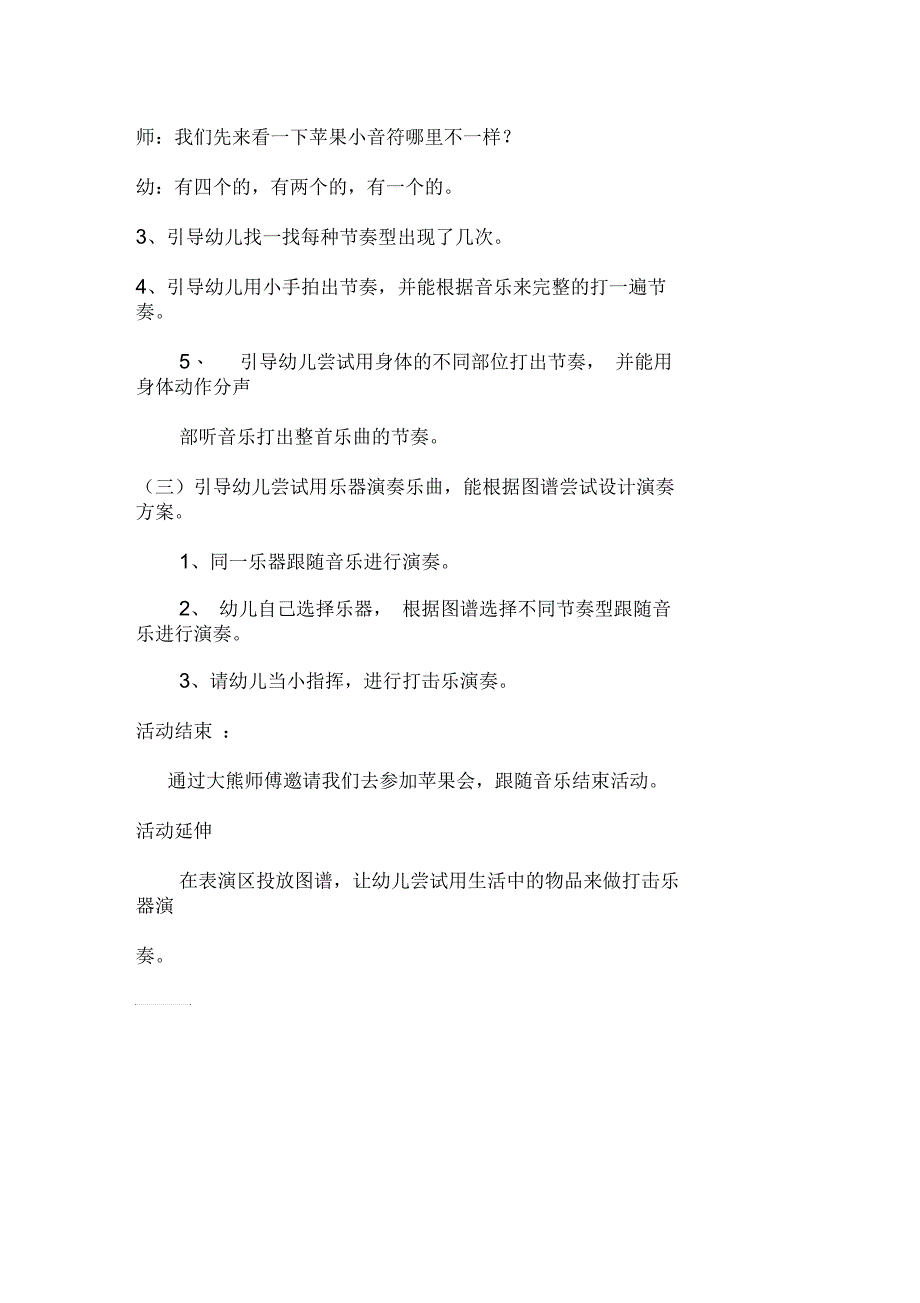 师：我们先来看一下苹果小音符哪里不一样？

幼：有四个的，有两个的，有一个的。

3、引导幼儿找一找每种节奏型出现了几次。

4、引导幼儿用小手拍出节奏，并能根据音乐来完整的打一遍节奏。

5、 引导幼儿尝试用身体的不同部位打出节奏， 并能用身体动作分声

部听音乐打出整首乐曲的节奏。

（三）引导幼儿尝试用乐器演奏乐曲，能根据图谱尝试设计演奏方案。

1、同一乐器跟随音乐进行演奏。

2、 幼儿自己选择乐器， 根据图谱选择不同节奏型跟随音乐进行演奏。

3、请幼儿当小指挥，进行打击乐演奏。

活动结束 ：

通过大熊师傅邀请我们去参加苹果会，跟随音乐结束活动。

活动延伸

在表演区投放图谱，让幼儿尝试用生活中的物品来做打击乐器演

奏。